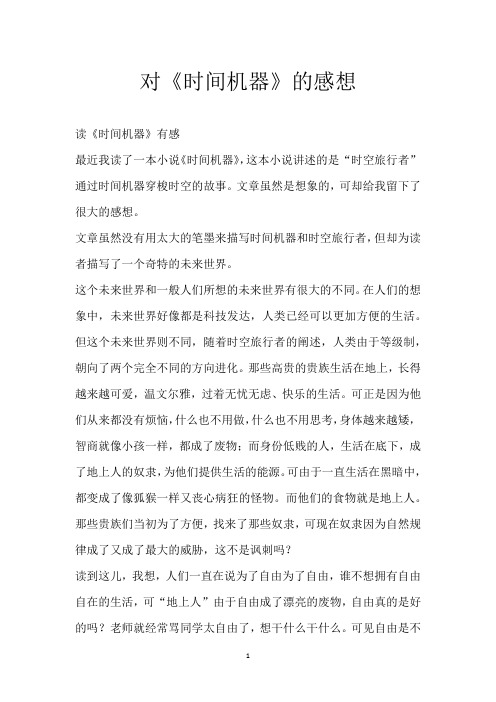 对《时间机器》的感想

读《时间机器》有感

最近我读了一本小说《时间机器》，这本小说讲述的是“时空旅行者”通过时间机器穿梭时空的故事。文章虽然是想象的，可却给我留下了很大的感想。

文章虽然没有用太大的笔墨来描写时间机器和时空旅行者，但却为读者描写了一个奇特的未来世界。

这个未来世界和一般人们所想的未来世界有很大的不同。在人们的想象中，未来世界好像都是科技发达，人类已经可以更加方便的生活。但这个未来世界则不同，随着时空旅行者的阐述，人类由于等级制，朝向了两个完全不同的方向进化。那些高贵的贵族生活在地上，长得越来越可爱，温文尔雅，过着无忧无虑、快乐的生活。可正是因为他们从来都没有烦恼，什么也不用做，什么也不用思考，身体越来越矮，智商就像小孩一样，都成了废物；而身份低贱的人，生活在底下，成了地上人的奴隶，为他们提供生活的能源。可由于一直生活在黑暗中，都变成了像狐猴一样又丧心病狂的怪物。而他们的食物就是地上人。那些贵族们当初为了方便，找来了那些奴隶，可现在奴隶因为自然规律成了又成了最大的威胁，这不是讽刺吗？

读到这儿，我想，人们一直在说为了自由为了自由，谁不想拥有自由自在的生活，可“地上人”由于自由成了漂亮的废物，自由真的是好的吗？老师就经常骂同学太自由了，想干什么干什么。可见自由是不

1